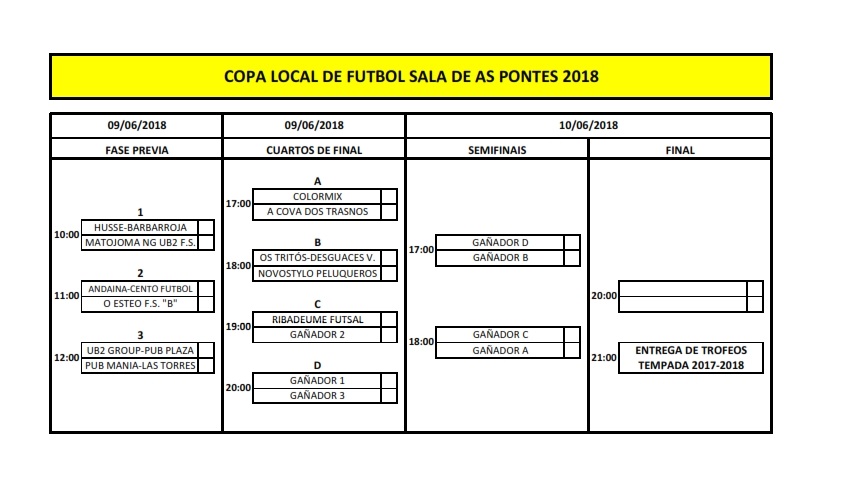 COPA LOCAL DE FUTBOL SALA DE AS PONTES 2018

| 09/06/2018 | 09/06/2018 | 10/06/2018 | |
|---|---|---|---|
| FASE PREVIA | CUARTOS DE FINAL | SEMIFINAIS | FINAL |

1
10:00
HUSSE-BARBARROJA
MATOJOMA NG UB2 F.S.

2
11:00
ANDAINA-CENTO FUTBOL
O ESTEO F.S. "B"

3
12:00
UB2 GROUP-PUB PLAZA
PUB MANIA-LAS TORRES

A
17:00
COLORMIX
A COVA DOS TRASNOS

B
18:00
OS TRITÓS-DESGUACES V.
NOVOSTYLO PELUQUEROS

C
19:00
RIBADEUME FUTSAL
GAÑADOR 2

D
20:00
GAÑADOR 1
GAÑADOR 3

17:00
GAÑADOR D
GAÑADOR B

18:00
GAÑADOR C
GAÑADOR A

20:00

21:00
ENTREGA DE TROFEOS
TEMPADA 2017-2018